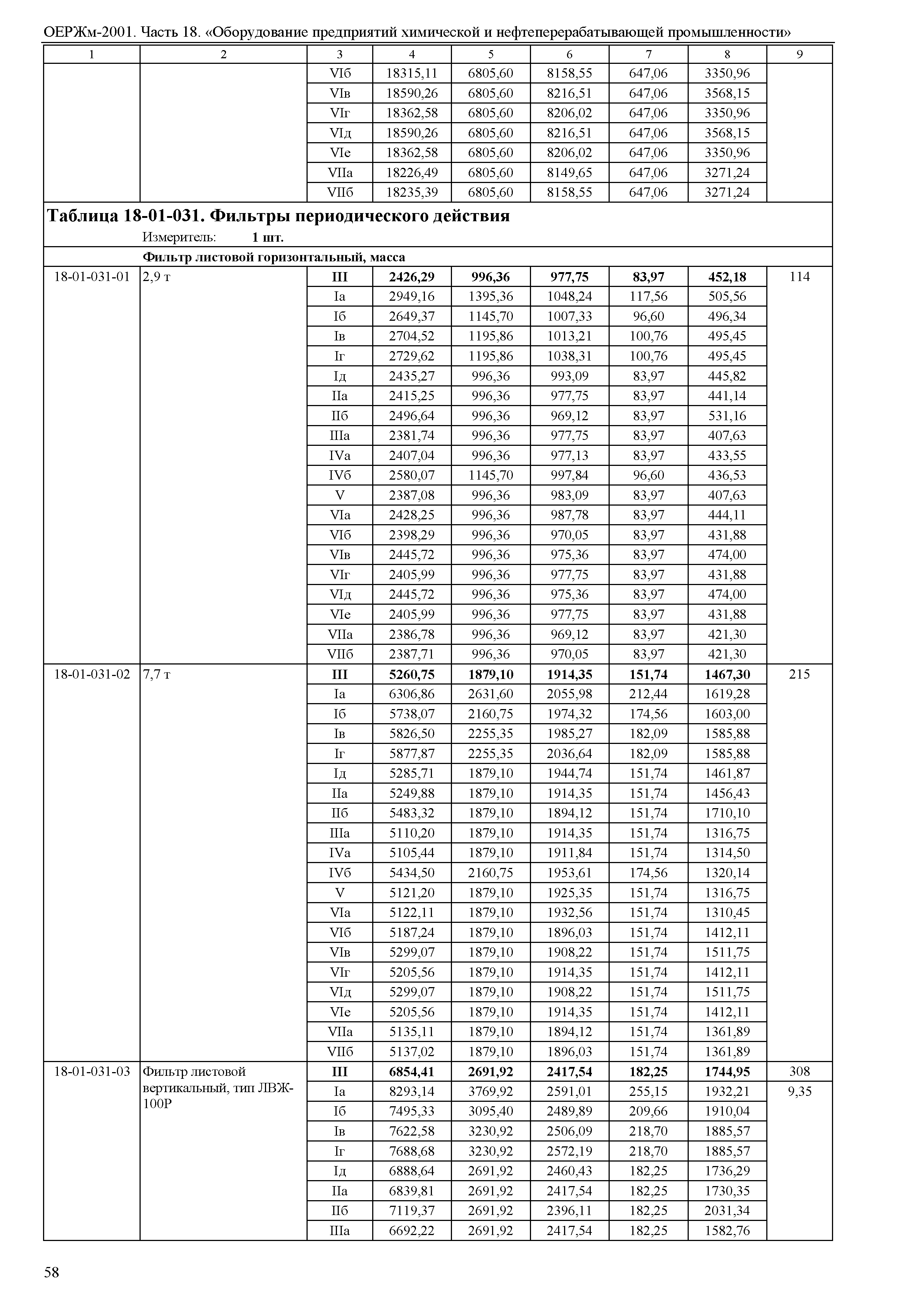 ОЕРЖм-2001. Часть 18. «Оборудование предприятий химической и нефтеперерабатывающей промышленности»

| 1 | 2 | 3 | 4 | 5 | 6 | 7 | 8 | 9 |
|---|---|---|---|---|---|---|---|---|
| | | VIб | 18315,11 | 6805,60 | 8158,55 | 647,06 | 3350,96 | |
| | | VIв | 18590,26 | 6805,60 | 8216,51 | 647,06 | 3568,15 | |
| | | VIг | 18362,58 | 6805,60 | 8206,02 | 647,06 | 3350,96 | |
| | | VIд | 18590,26 | 6805,60 | 8216,51 | 647,06 | 3568,15 | |
| | | VIе | 18362,58 | 6805,60 | 8206,02 | 647,06 | 3350,96 | |
| | | VIIа | 18226,49 | 6805,60 | 8149,65 | 647,06 | 3271,24 | |
| | | VIIб | 18235,39 | 6805,60 | 8158,55 | 647,06 | 3271,24 | |

**Таблица 18-01-031. Фильтры периодического действия**

Измеритель: **1 шт.**

**Фильтр листовой горизонтальный, масса**

| | | | | | | | | |
|---|---|---|---|---|---|---|---|---|
| 18-01-031-01 | 2,9 т | **III** | **2426,29** | **996,36** | **977,75** | **83,97** | **452,18** | 114 |
| | | Iа | 2949,16 | 1395,36 | 1048,24 | 117,56 | 505,56 | |
| | | Iб | 2649,37 | 1145,70 | 1007,33 | 96,60 | 496,34 | |
| | | Iв | 2704,52 | 1195,86 | 1013,21 | 100,76 | 495,45 | |
| | | Iг | 2729,62 | 1195,86 | 1038,31 | 100,76 | 495,45 | |
| | | Iд | 2435,27 | 996,36 | 993,09 | 83,97 | 445,82 | |
| | | IIа | 2415,25 | 996,36 | 977,75 | 83,97 | 441,14 | |
| | | IIб | 2496,64 | 996,36 | 969,12 | 83,97 | 531,16 | |
| | | IIIа | 2381,74 | 996,36 | 977,75 | 83,97 | 407,63 | |
| | | IVа | 2407,04 | 996,36 | 977,13 | 83,97 | 433,55 | |
| | | IVб | 2580,07 | 1145,70 | 997,84 | 96,60 | 436,53 | |
| | | V | 2387,08 | 996,36 | 983,09 | 83,97 | 407,63 | |
| | | VIа | 2428,25 | 996,36 | 987,78 | 83,97 | 444,11 | |
| | | VIб | 2398,29 | 996,36 | 970,05 | 83,97 | 431,88 | |
| | | VIв | 2445,72 | 996,36 | 975,36 | 83,97 | 474,00 | |
| | | VIг | 2405,99 | 996,36 | 977,75 | 83,97 | 431,88 | |
| | | VIд | 2445,72 | 996,36 | 975,36 | 83,97 | 474,00 | |
| | | VIе | 2405,99 | 996,36 | 977,75 | 83,97 | 431,88 | |
| | | VIIа | 2386,78 | 996,36 | 969,12 | 83,97 | 421,30 | |
| | | VIIб | 2387,71 | 996,36 | 970,05 | 83,97 | 421,30 | |
| 18-01-031-02 | 7,7 т | **III** | **5260,75** | **1879,10** | **1914,35** | **151,74** | **1467,30** | 215 |
| | | Iа | 6306,86 | 2631,60 | 2055,98 | 212,44 | 1619,28 | |
| | | Iб | 5738,07 | 2160,75 | 1974,32 | 174,56 | 1603,00 | |
| | | Iв | 5826,50 | 2255,35 | 1985,27 | 182,09 | 1585,88 | |
| | | Iг | 5877,87 | 2255,35 | 2036,64 | 182,09 | 1585,88 | |
| | | Iд | 5285,71 | 1879,10 | 1944,74 | 151,74 | 1461,87 | |
| | | IIа | 5249,88 | 1879,10 | 1914,35 | 151,74 | 1456,43 | |
| | | IIб | 5483,32 | 1879,10 | 1894,12 | 151,74 | 1710,10 | |
| | | IIIа | 5110,20 | 1879,10 | 1914,35 | 151,74 | 1316,75 | |
| | | IVа | 5105,44 | 1879,10 | 1911,84 | 151,74 | 1314,50 | |
| | | IVб | 5434,50 | 2160,75 | 1953,61 | 174,56 | 1320,14 | |
| | | V | 5121,20 | 1879,10 | 1925,35 | 151,74 | 1316,75 | |
| | | VIа | 5122,11 | 1879,10 | 1932,56 | 151,74 | 1310,45 | |
| | | VIб | 5187,24 | 1879,10 | 1896,03 | 151,74 | 1412,11 | |
| | | VIв | 5299,07 | 1879,10 | 1908,22 | 151,74 | 1511,75 | |
| | | VIг | 5205,56 | 1879,10 | 1914,35 | 151,74 | 1412,11 | |
| | | VIд | 5299,07 | 1879,10 | 1908,22 | 151,74 | 1511,75 | |
| | | VIе | 5205,56 | 1879,10 | 1914,35 | 151,74 | 1412,11 | |
| | | VIIа | 5135,11 | 1879,10 | 1894,12 | 151,74 | 1361,89 | |
| | | VIIб | 5137,02 | 1879,10 | 1896,03 | 151,74 | 1361,89 | |
| 18-01-031-03 | Фильтр листовой вертикальный, тип ЛВЖ-100Р | **III** | **6854,41** | **2691,92** | **2417,54** | **182,25** | **1744,95** | 308 |
| | | Iа | 8293,14 | 3769,92 | 2591,01 | 255,15 | 1932,21 | 9,35 |
| | | Iб | 7495,33 | 3095,40 | 2489,89 | 209,66 | 1910,04 | |
| | | Iв | 7622,58 | 3230,92 | 2506,09 | 218,70 | 1885,57 | |
| | | Iг | 7688,68 | 3230,92 | 2572,19 | 218,70 | 1885,57 | |
| | | Iд | 6888,64 | 2691,92 | 2460,43 | 182,25 | 1736,29 | |
| | | IIа | 6839,81 | 2691,92 | 2417,54 | 182,25 | 1730,35 | |
| | | IIб | 7119,37 | 2691,92 | 2396,11 | 182,25 | 2031,34 | |
| | | IIIа | 6692,22 | 2691,92 | 2417,54 | 182,25 | 1582,76 | |

58